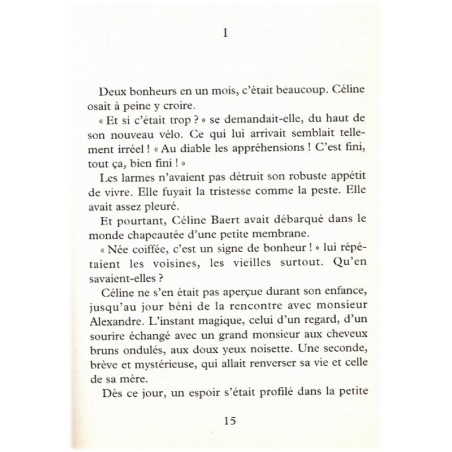 1

Deux bonheurs en un mois, c'était beaucoup. Céline osait à peine y croire.

« Et si c'était trop ? » se demandait-elle, du haut de son nouveau vélo. Ce qui lui arrivait semblait tellement irréel ! « Au diable les appréhensions ! C'est fini, tout ça, bien fini ! »

Les larmes n'avaient pas détruit son robuste appétit de vivre. Elle fuyait la tristesse comme la peste. Elle avait assez pleuré.

Et pourtant, Céline Baert avait débarqué dans le monde chapeautée d'une petite membrane.

« Née coiffée, c'est un signe de bonheur ! » lui répétaient les voisines, les vieilles surtout. Qu'en savaient-elles ?

Céline ne s'en était pas aperçue durant son enfance, jusqu'au jour béni de la rencontre avec monsieur Alexandre. L'instant magique, celui d'un regard, d'un sourire échangé avec un grand monsieur aux cheveux bruns ondulés, aux doux yeux noisette. Une seconde, brève et mystérieuse, qui allait renverser sa vie et celle de sa mère.

Dès ce jour, un espoir s'était profilé dans la petite

15